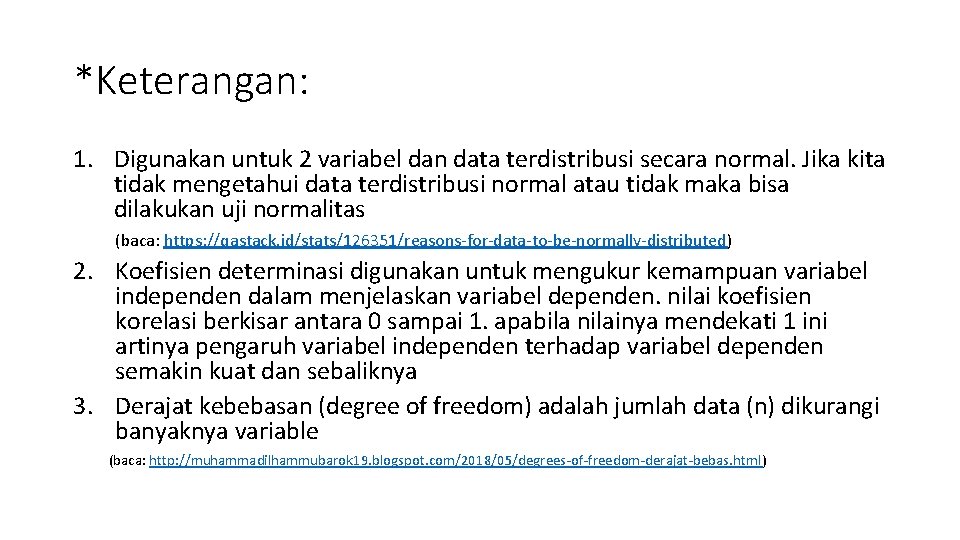 *Keterangan:

1. Digunakan untuk 2 variabel dan data terdistribusi secara normal. Jika kita tidak mengetahui data terdistribusi normal atau tidak maka bisa dilakukan uji normalitas

(baca: https://qastack.id/stats/126351/reasons-for-data-to-be-normally-distributed)

2. Koefisien determinasi digunakan untuk mengukur kemampuan variabel independen dalam menjelaskan variabel dependen. nilai koefisien korelasi berkisar antara 0 sampai 1. apabila nilainya mendekati 1 ini artinya pengaruh variabel independen terhadap variabel dependen semakin kuat dan sebaliknya

3. Derajat kebebasan (degree of freedom) adalah jumlah data (n) dikurangi banyaknya variable

(baca: http://muhammadilhammubarok19.blogspot.com/2018/05/degrees-of-freedom-derajat-bebas.html)